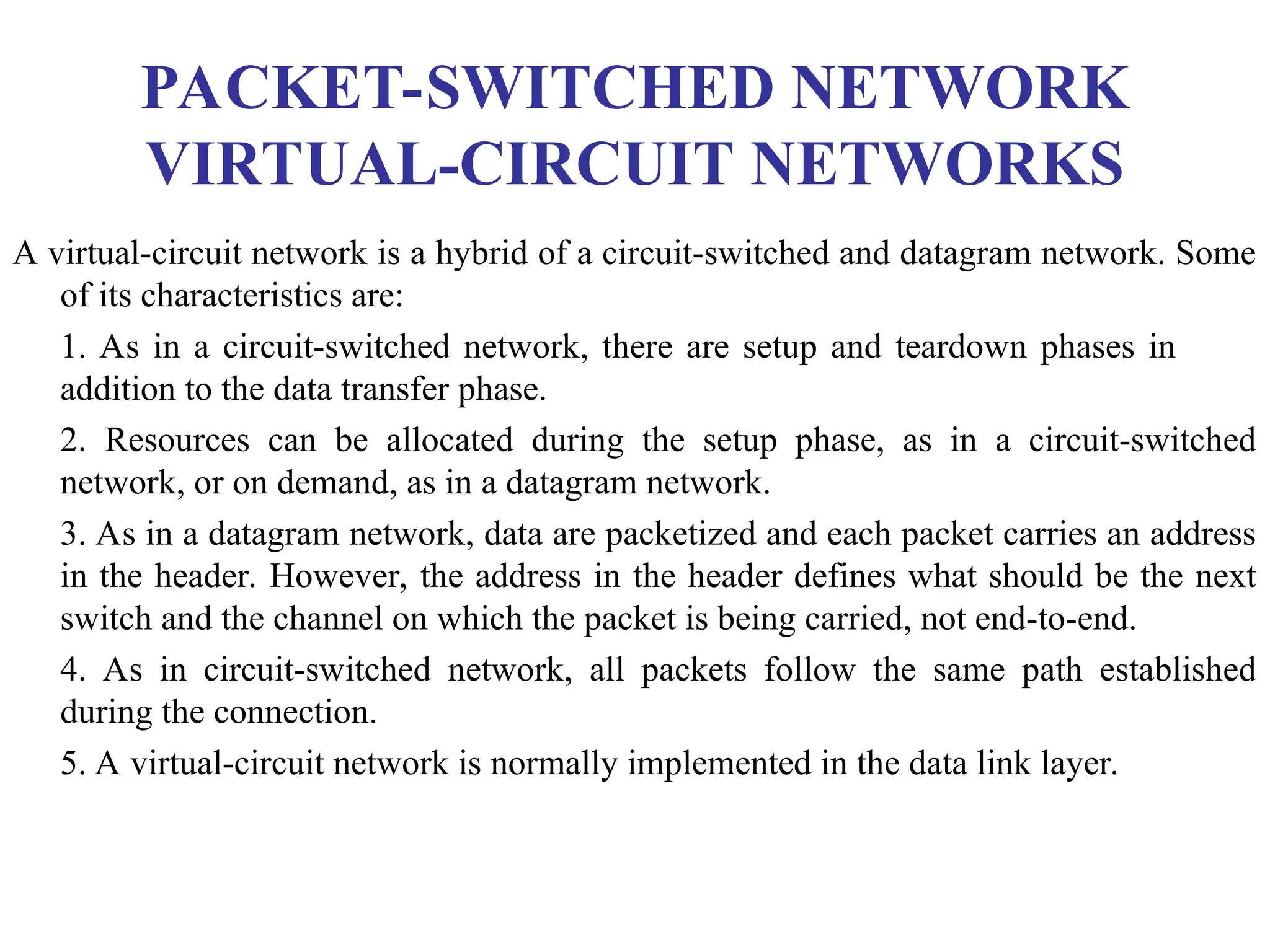 PACKET-SWITCHED NETWORK
VIRTUAL-CIRCUIT NETWORKS

A virtual-circuit network is a hybrid of a circuit-switched and datagram network. Some of its characteristics are:

1. As in a circuit-switched network, there are setup and teardown phases in addition to the data transfer phase.

2. Resources can be allocated during the setup phase, as in a circuit-switched network, or on demand, as in a datagram network.

3. As in a datagram network, data are packetized and each packet carries an address in the header. However, the address in the header defines what should be the next switch and the channel on which the packet is being carried, not end-to-end.

4. As in circuit-switched network, all packets follow the same path established during the connection.

5. A virtual-circuit network is normally implemented in the data link layer.